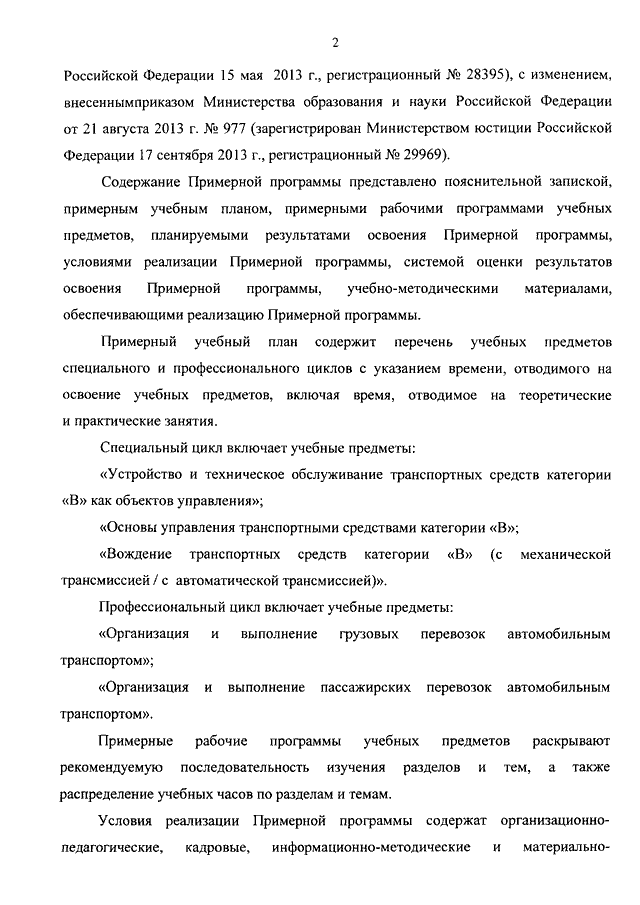 2

Российской Федерации 15 мая 2013 г., регистрационный № 28395), с изменением, внесеннымприказом Министерства образования и науки Российской Федерации от 21 августа 2013 г. № 977 (зарегистрирован Министерством юстиции Российской Федерации 17 сентября 2013 г., регистрационный № 29969).

Содержание Примерной программы представлено пояснительной запиской, примерным учебным планом, примерными рабочими программами учебных предметов, планируемыми результатами освоения Примерной программы, условиями реализации Примерной программы, системой оценки результатов освоения Примерной программы, учебно-методическими материалами, обеспечивающими реализацию Примерной программы.

Примерный учебный план содержит перечень учебных предметов специального и профессионального циклов с указанием времени, отводимого на освоение учебных предметов, включая время, отводимое на теоретические и практические занятия.

Специальный цикл включает учебные предметы:

«Устройство и техническое обслуживание транспортных средств категории «В» как объектов управления»;

«Основы управления транспортными средствами категории «В»;

«Вождение транспортных средств категории «В» (с механической трансмиссией / с автоматической трансмиссией)».

Профессиональный цикл включает учебные предметы:

«Организация и выполнение грузовых перевозок автомобильным транспортом»;

«Организация и выполнение пассажирских перевозок автомобильным транспортом».

Примерные рабочие программы учебных предметов раскрывают рекомендуемую последовательность изучения разделов и тем, а также распределение учебных часов по разделам и темам.

Условия реализации Примерной программы содержат организационно-педагогические, кадровые, информационно-методические и материально-